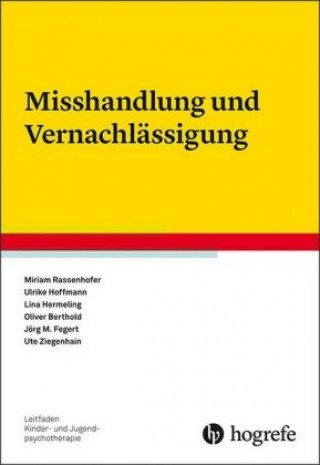 Misshandlung und Vernachlässigung

Miriam Rassenhofer
Ulrike Hoffmann
Lina Hermeling
Oliver Berthold
Jörg M. Fegert
Ute Ziegenhain

Leitfaden Kinder- und Jugendpsychotherapie

hogrefe